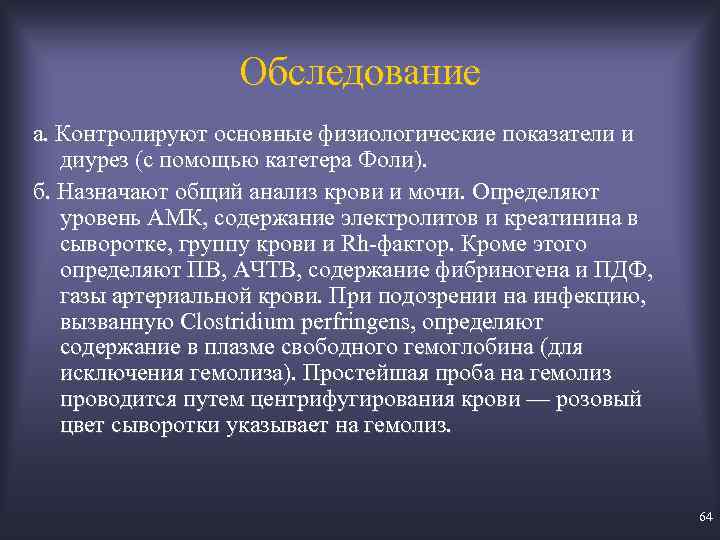 Обследование

а. Контролируют основные физиологические показатели и диурез (с помощью катетера Фоли).

б. Назначают общий анализ крови и мочи. Определяют уровень АМК, содержание электролитов и креатинина в сыворотке, группу крови и Rh-фактор. Кроме этого определяют ПВ, АЧТВ, содержание фибриногена и ПДФ, газы артериальной крови. При подозрении на инфекцию, вызванную Clostridium perfringens, определяют содержание в плазме свободного гемоглобина (для исключения гемолиза). Простейшая проба на гемолиз проводится путем центрифугирования крови — розовый цвет сыворотки указывает на гемолиз.

64